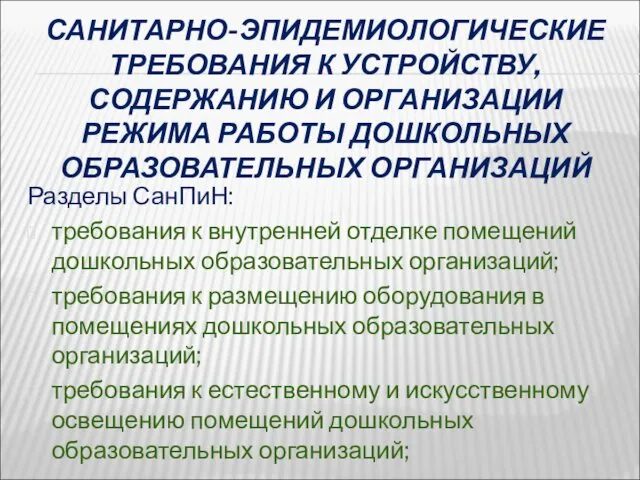 САНИТАРНО-ЭПИДЕМИОЛОГИЧЕСКИЕ ТРЕБОВАНИЯ К УСТРОЙСТВУ, СОДЕРЖАНИЮ И ОРГАНИЗАЦИИ РЕЖИМА РАБОТЫ ДОШКОЛЬНЫХ ОБРАЗОВАТЕЛЬНЫХ ОРГАНИЗАЦИЙ

Разделы СанПиН:

требования к внутренней отделке помещений дошкольных образовательных организаций;

требования к размещению оборудования в помещениях дошкольных образовательных организаций;

требования к естественному и искусственному освещению помещений дошкольных образовательных организаций;